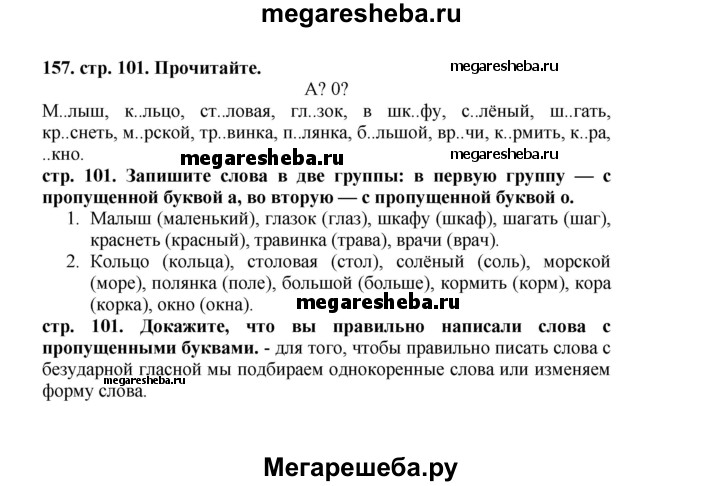 megaresheba.ru

157. стр. 101. Прочитайте.

megaresheba.ru

А? 0?

М..лыш, к..льцо, ст..ловая, гл..зок, в шк..фу, с..лёный, ш..гать, кр..снеть, м..рской, тр..винка, п..лянка, б..льшой, вр..чи, к..рмить, к..ра, ..кно.

megaresheba.ru

megaresheba.ru

стр. 101. Запишите слова в две группы: в первую группу — с пропущенной буквой а, во вторую — с пропущенной буквой о.

1. Малыш (маленький), глазок (глаз), шкафу (шкаф), шагать (шаг), краснеть (красный), травинка (трава), врачи (врач).
2. Кольцо (кольца), столовая (стол), солёный (соль), морской (море), полянка (поле), большой (больше), кормить (корм), кора (корка), окно (окна).

megaresheba.ru

стр. 101. Докажите, что вы правильно написали слова с пропущенными буквами. - для того, чтобы правильно писать слова с безударной гласной мы подбираем однокоренные слова или изменяем форму слова.

megaresheba.ru

Мегарешеба.ру